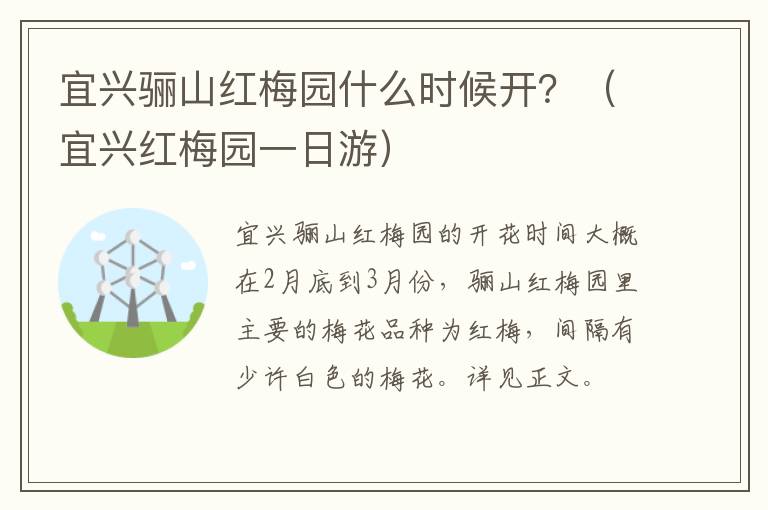 宜兴骊山红梅园什么时候开？（宜兴红梅园一日游）

宜兴骊山红梅园的开花时间大概在2月底到3月份，骊山红梅园里主要的梅花品种为红梅，间隔有少许白色的梅花。详见正文。